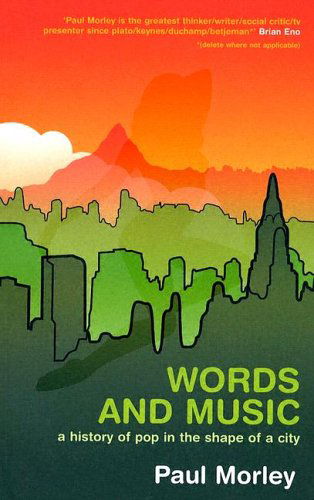 'Paul Morley is the greatest thinker/writer/social critic/tv presenter since plato/keynes/duchamp/betjeman*' Brian Eno

*(delete where not applicable)

WORDS AND MUSIC

a history of pop in the shape of a city

Paul Morley